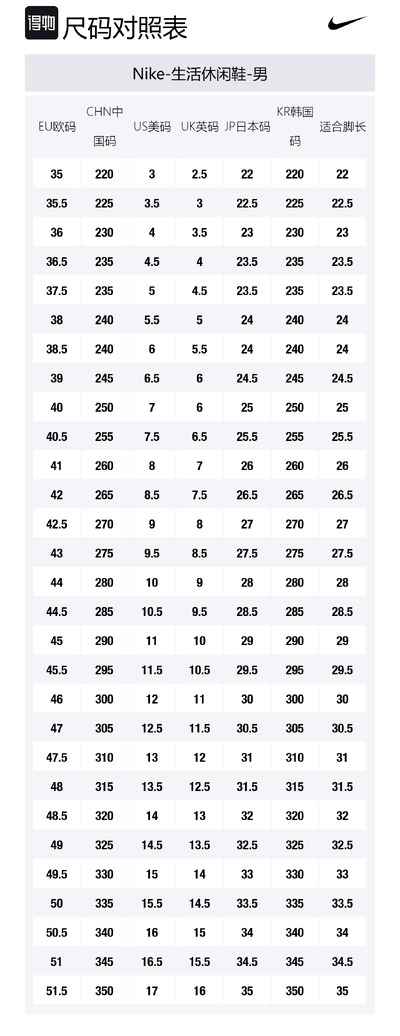 得物 尺码对照表

Nike-生活休闲鞋-男

| EU欧码 | CHN中国码 | US美码 | UK英码 | JP日本码 | KR韩国码 | 适合脚长 |
|---|---|---|---|---|---|---|
| 35 | 220 | 3 | 2.5 | 22 | 220 | 22 |
| 35.5 | 225 | 3.5 | 3 | 22.5 | 225 | 22.5 |
| 36 | 230 | 4 | 3.5 | 23 | 230 | 23 |
| 36.5 | 235 | 4.5 | 4 | 23.5 | 235 | 23.5 |
| 37.5 | 235 | 5 | 4.5 | 23.5 | 235 | 23.5 |
| 38 | 240 | 5.5 | 5 | 24 | 240 | 24 |
| 38.5 | 240 | 6 | 5.5 | 24 | 240 | 24 |
| 39 | 245 | 6.5 | 6 | 24.5 | 245 | 24.5 |
| 40 | 250 | 7 | 6 | 25 | 250 | 25 |
| 40.5 | 255 | 7.5 | 6.5 | 25.5 | 255 | 25.5 |
| 41 | 260 | 8 | 7 | 26 | 260 | 26 |
| 42 | 265 | 8.5 | 7.5 | 26.5 | 265 | 26.5 |
| 42.5 | 270 | 9 | 8 | 27 | 270 | 27 |
| 43 | 275 | 9.5 | 8.5 | 27.5 | 275 | 27.5 |
| 44 | 280 | 10 | 9 | 28 | 280 | 28 |
| 44.5 | 285 | 10.5 | 9.5 | 28.5 | 285 | 28.5 |
| 45 | 290 | 11 | 10 | 29 | 290 | 29 |
| 45.5 | 295 | 11.5 | 10.5 | 29.5 | 295 | 29.5 |
| 46 | 300 | 12 | 11 | 30 | 300 | 30 |
| 47 | 305 | 12.5 | 11.5 | 30.5 | 305 | 30.5 |
| 47.5 | 310 | 13 | 12 | 31 | 310 | 31 |
| 48 | 315 | 13.5 | 12.5 | 31.5 | 315 | 31.5 |
| 48.5 | 320 | 14 | 13 | 32 | 320 | 32 |
| 49 | 325 | 14.5 | 13.5 | 32.5 | 325 | 32.5 |
| 49.5 | 330 | 15 | 14 | 33 | 330 | 33 |
| 50 | 335 | 15.5 | 14.5 | 33.5 | 335 | 33.5 |
| 50.5 | 340 | 16 | 15 | 34 | 340 | 34 |
| 51 | 345 | 16.5 | 15.5 | 34.5 | 345 | 34.5 |
| 51.5 | 350 | 17 | 16 | 35 | 350 | 35 |